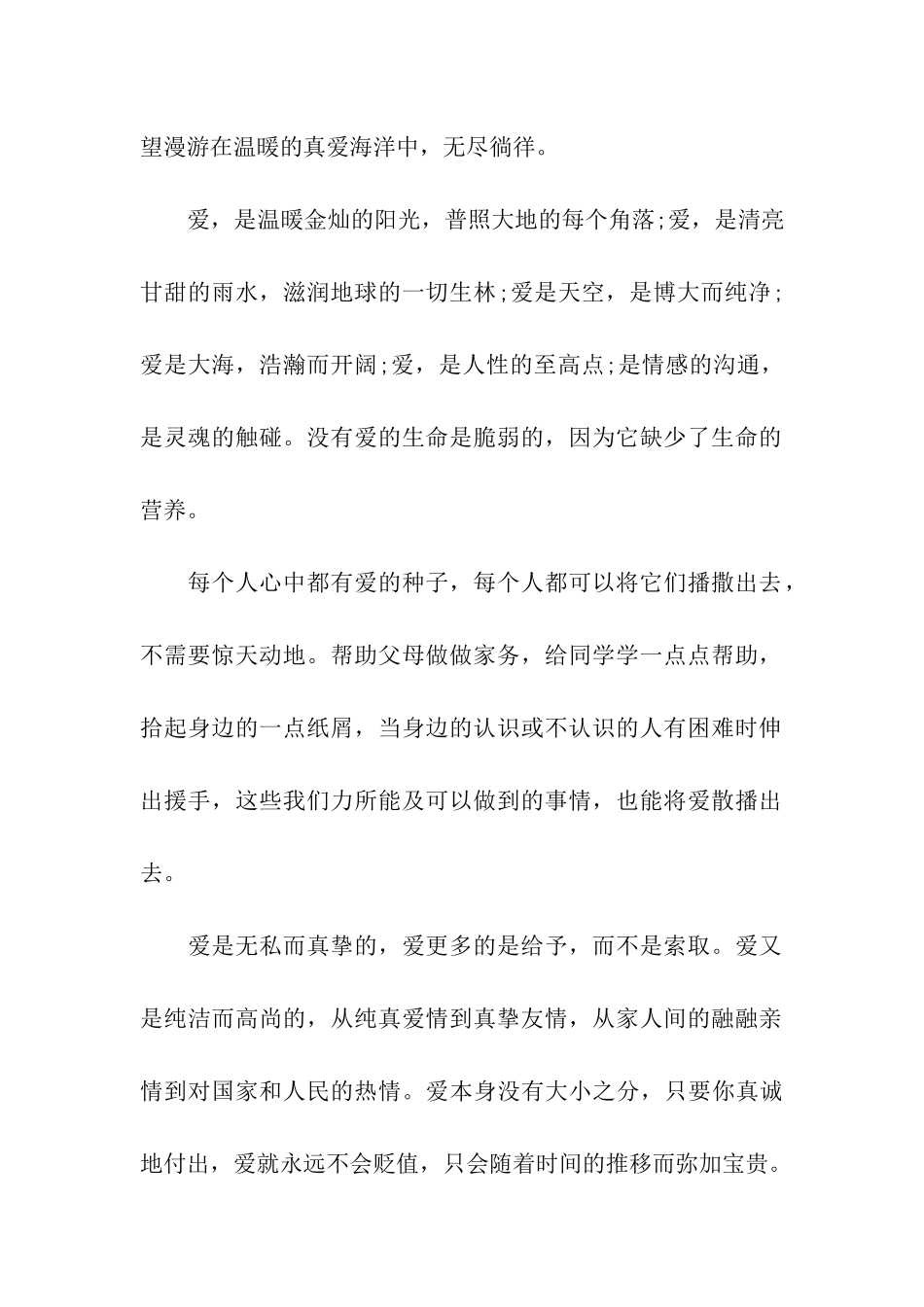 望漫游在温暖的真爱海洋中，无尽徜徉。

爱，是温暖金灿的阳光，普照大地的每个角落;爱，是清亮甘甜的雨水，滋润地球的一切生林;爱是天空，是博大而纯净;爱是大海，浩瀚而开阔;爱，是人性的至高点;是情感的沟通，是灵魂的触碰。没有爱的生命是脆弱的，因为它缺少了生命的营养。

每个人心中都有爱的种子，每个人都可以将它们播撒出去，不需要惊天动地。帮助父母做做家务，给同学学一点点帮助，拾起身边的一点纸屑，当身边的认识或不认识的人有困难时伸出援手，这些我们力所能及可以做到的事情，也能将爱散播出去。

爱是无私而真挚的，爱更多的是给予，而不是索取。爱又是纯洁而高尚的，从纯真爱情到真挚友情，从家人间的融融亲情到对国家和人民的热情。爱本身没有大小之分，只要你真诚地付出，爱就永远不会贬值，只会随着时间的推移而弥加宝贵。